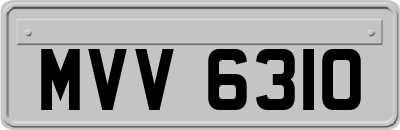 MVV 6310